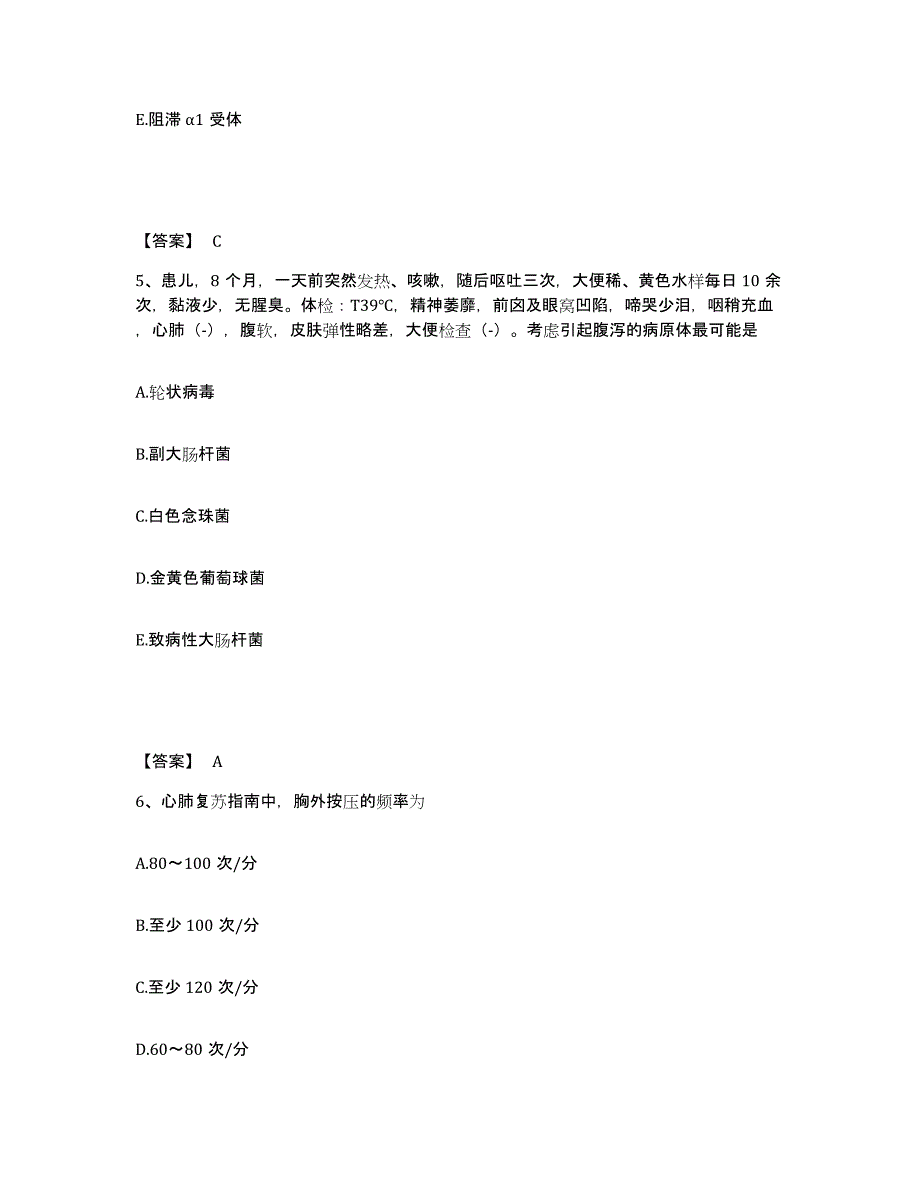 E.阻滞 α1 受体

【答案】 C

5、患儿，8 个月，一天前突然发热、咳嗽，随后呕吐三次，大便稀、黄色水样每日 10 余次，黏液少，无腥臭。体检：T39℃，精神萎靡，前囟及眼窝凹陷，啼哭少泪，咽稍充血，心肺（-），腹软，皮肤弹性略差，大便检查（-）。考虑引起腹泻的病原体最可能是

A.轮状病毒

B.副大肠杆菌

C.白色念珠菌

D.金黄色葡萄球菌

E.致病性大肠杆菌

【答案】 A

6、心肺复苏指南中，胸外按压的频率为

A.80～100 次/分

B.至少 100 次/分

C.至少 120 次/分

D.60～80 次/分